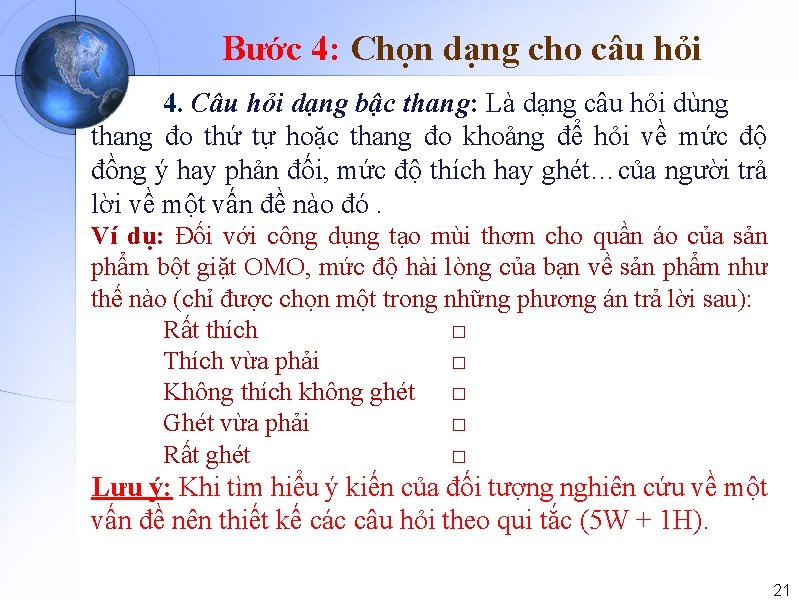 Bước 4: Chọn dạng cho câu hỏi

4. Câu hỏi dạng bậc thang: Là dạng câu hỏi dùng thang đo thứ tự hoặc thang đo khoảng để hỏi về mức độ đồng ý hay phản đối, mức độ thích hay ghét…của người trả lời về một vấn đề nào đó .

Ví dụ: Đối với công dụng tạo mùi thơm cho quần áo của sản phẩm bột giặt OMO, mức độ hài lòng của bạn về sản phẩm như thế nào (chỉ được chọn một trong những phương án trả lời sau):

Rất thích □
Thích vừa phải □
Không thích không ghét □
Ghét vừa phải □
Rất ghét □

Lưu ý: Khi tìm hiểu ý kiến của đối tượng nghiên cứu về một vấn đề nên thiết kế các câu hỏi theo qui tắc (5W + 1H).

21